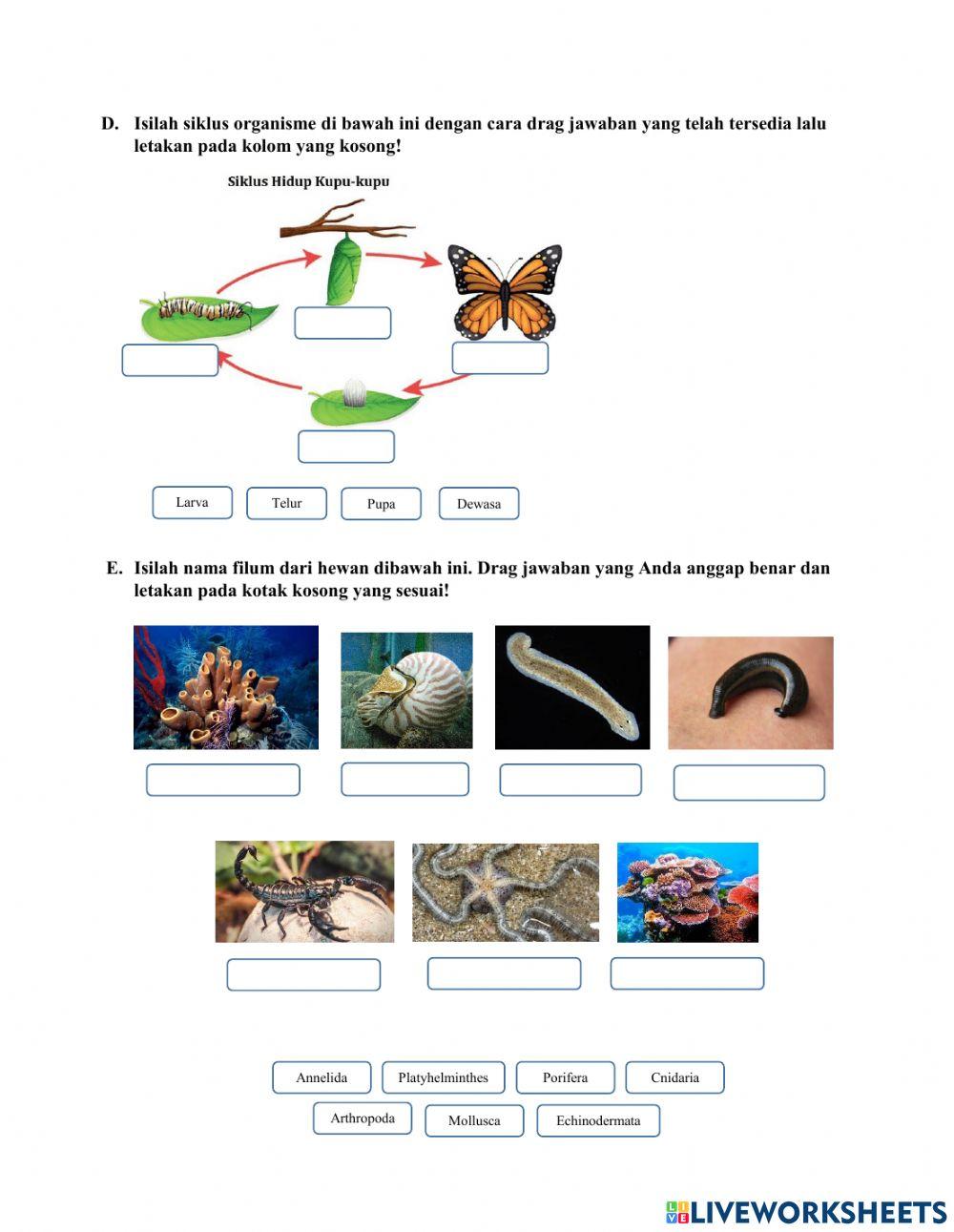 D. Isilah siklus organisme di bawah ini dengan cara drag jawaban yang telah tersedia lalu letakan pada kolom yang kosong!

Siklus Hidup Kupu-kupu

Larva
Telur
Pupa
Dewasa

E. Isilah nama filum dari hewan dibawah ini. Drag jawaban yang Anda anggap benar dan letakan pada kotak kosong yang sesuai!

Annelida
Platyhelminthes
Porifera
Cnidaria
Arthropoda
Mollusca
Echinodermata

LIVEWORKSHEETS